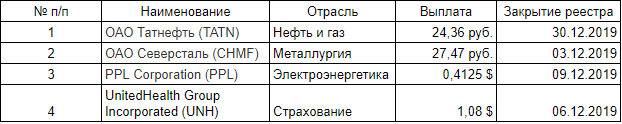 | № п/п | Наименование | Отрасль | Выплата | Закрытие реестра |
|---|---|---|---|---|
| 1 | ОАО Татнефть (TATN) | Нефть и газ | 24,36 руб. | 30.12.2019 |
| 2 | ОАО Северсталь (CHMF) | Металлургия | 27,47 руб. | 03.12.2019 |
| 3 | PPL Corporation (PPL) | Электроэнергетика | 0,4125 $ | 09.12.2019 |
| 4 | UnitedHealth Group Incorporated (UNH) | Страхование | 1,08 $ | 06.12.2019 |